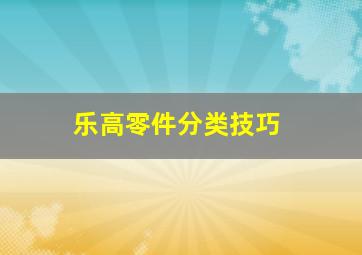 乐高零件分类技巧